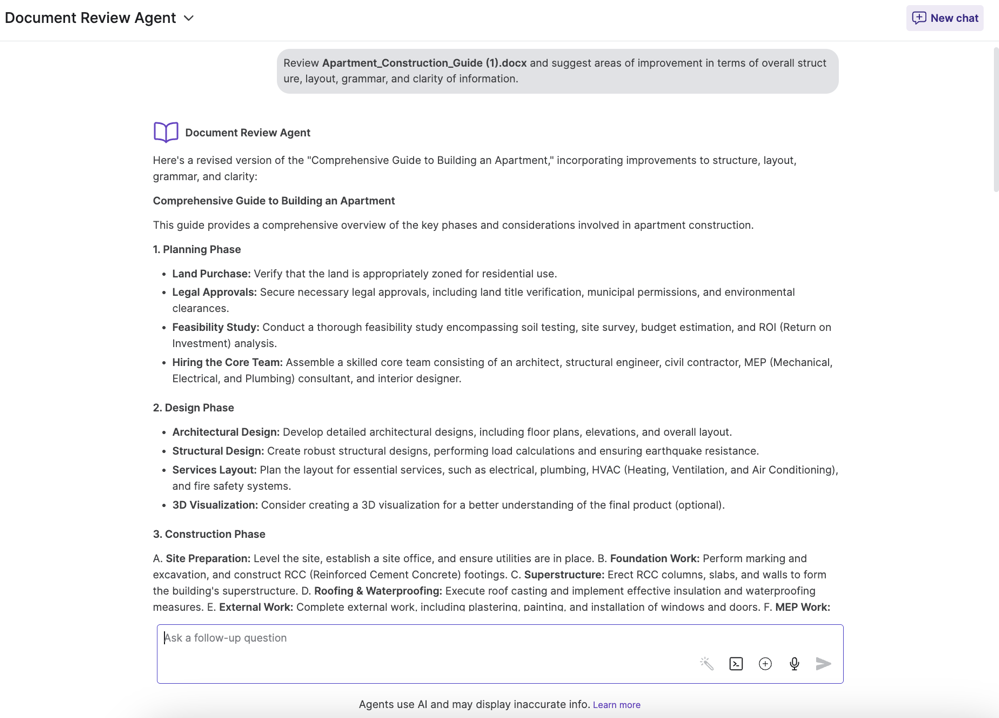 Document Review Agent

New chat

Review Apartment_Construction_Guide (1).docx and suggest areas of improvement in terms of overall structure, layout, grammar, and clarity of information.

Document Review Agent

Here's a revised version of the "Comprehensive Guide to Building an Apartment," incorporating improvements to structure, layout, grammar, and clarity:

Comprehensive Guide to Building an Apartment

This guide provides a comprehensive overview of the key phases and considerations involved in apartment construction.

1. Planning Phase

- Land Purchase: Verify that the land is appropriately zoned for residential use.
- Legal Approvals: Secure necessary legal approvals, including land title verification, municipal permissions, and environmental clearances.
- Feasibility Study: Conduct a thorough feasibility study encompassing soil testing, site survey, budget estimation, and ROI (Return on Investment) analysis.
- Hiring the Core Team: Assemble a skilled core team consisting of an architect, structural engineer, civil contractor, MEP (Mechanical, Electrical, and Plumbing) consultant, and interior designer.

2. Design Phase

- Architectural Design: Develop detailed architectural designs, including floor plans, elevations, and overall layout.
- Structural Design: Create robust structural designs, performing load calculations and ensuring earthquake resistance.
- Services Layout: Plan the layout for essential services, such as electrical, plumbing, HVAC (Heating, Ventilation, and Air Conditioning), and fire safety systems.
- 3D Visualization: Consider creating a 3D visualization for a better understanding of the final product (optional).

3. Construction Phase

A. Site Preparation: Level the site, establish a site office, and ensure utilities are in place. B. Foundation Work: Perform marking and excavation, and construct RCC (Reinforced Cement Concrete) footings. C. Superstructure: Erect RCC columns, slabs, and walls to form the building's superstructure. D. Roofing & Waterproofing: Execute roof casting and implement effective insulation and waterproofing measures. E. External Work: Complete external work, including plastering, painting, and installation of windows and doors. F. MEP Work:

Ask a follow-up question

Agents use AI and may display inaccurate info. Learn more